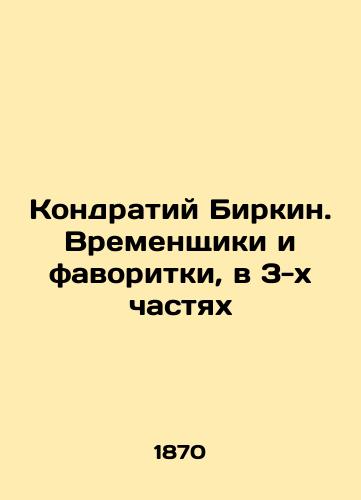 Кондратий Биркин. Временщики и фаворитки, в 3-х частях

1870